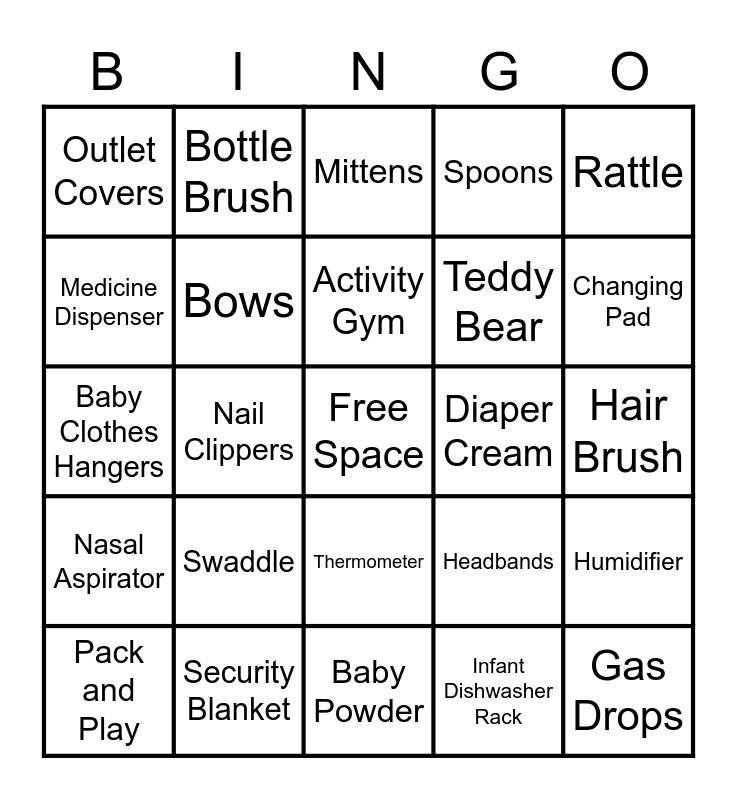 | B | I | N | G | O |
|---|---|---|---|---|
| Outlet Covers | Bottle Brush | Mittens | Spoons | Rattle |
| Medicine Dispenser | Bows | Activity Gym | Teddy Bear | Changing Pad |
| Baby Clothes Hangers | Nail Clippers | Free Space | Diaper Cream | Hair Brush |
| Nasal Aspirator | Swaddle | Thermometer | Headbands | Humidifier |
| Pack and Play | Security Blanket | Baby Powder | Infant Dishwasher Rack | Gas Drops |